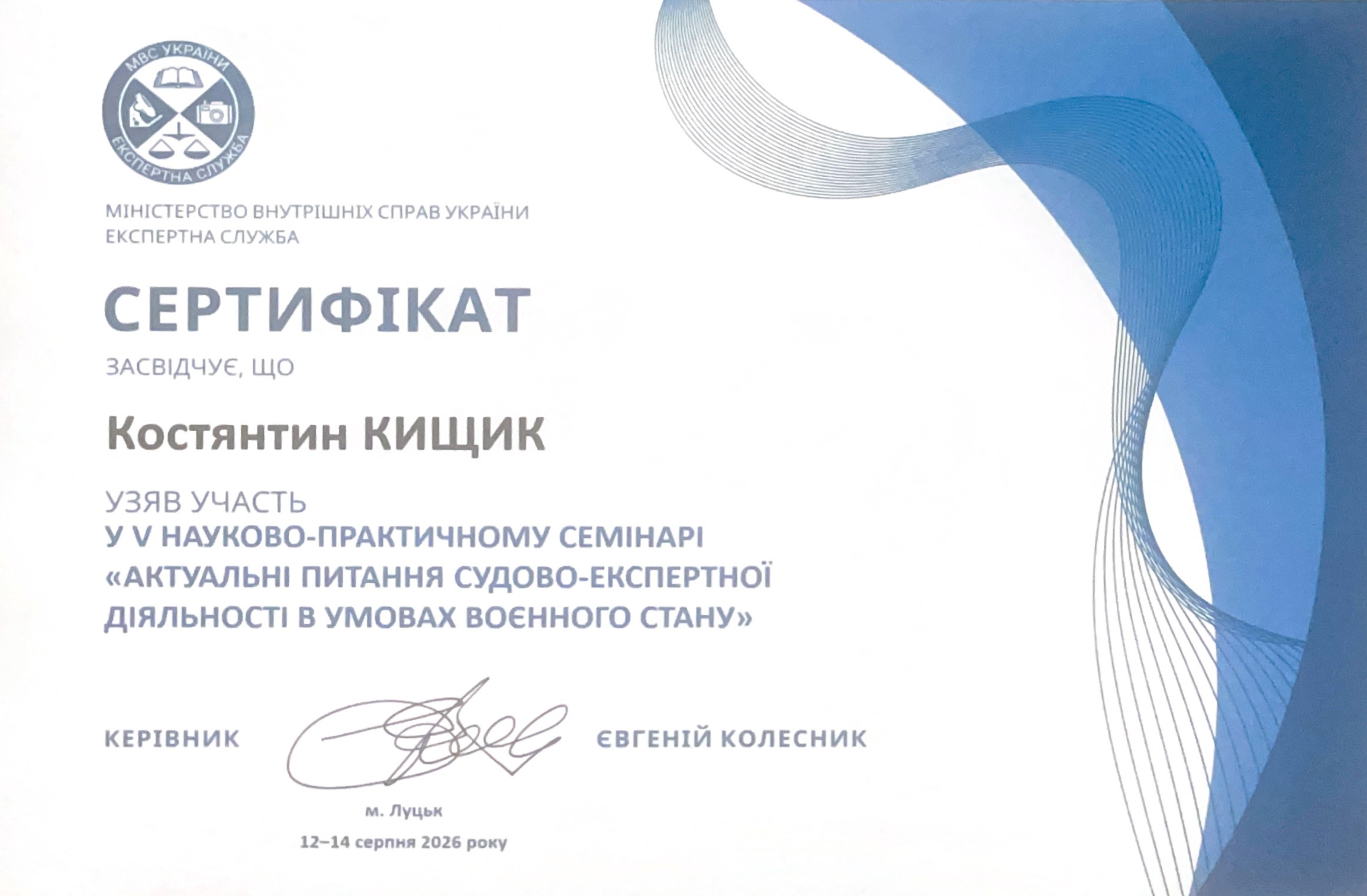 МВС УКРАЇНИ
ЕКСПЕРТНА СЛУЖБА

МІНІСТЕРСТВО ВНУТРІШНІХ СПРАВ УКРАЇНИ
ЕКСПЕРТНА СЛУЖБА

СЕРТИФІКАТ

ЗАСВІДЧУЄ, ЩО

Костянтин КИЩИК

УЗЯВ УЧАСТЬ
У V НАУКОВО-ПРАКТИЧНОМУ СЕМІНАРІ «АКТУАЛЬНІ ПИТАННЯ СУДОВО-ЕКСПЕРТНОЇ ДІЯЛЬНОСТІ В УМОВАХ ВОЄННОГО СТАНУ»

КЕРІВНИК ЄВГЕНІЙ КОЛЕСНИК

м. Луцьк
12–14 серпня 2026 року